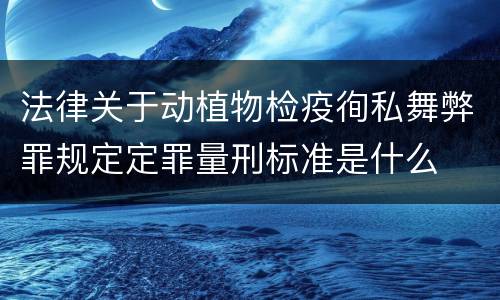 法律关于动植物检疫徇私舞弊罪规定定罪量刑标准是什么